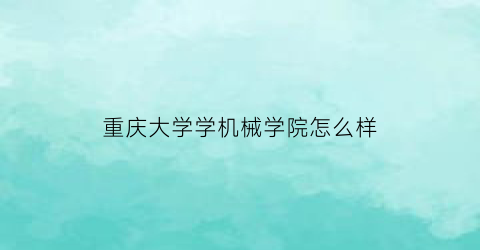 重庆大学学机械学院怎么样